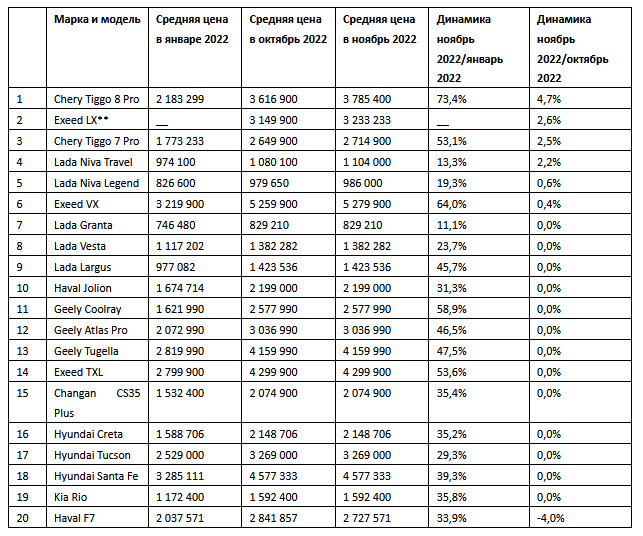 |  | Марка и модель | Средняя цена в январе 2022 | Средняя цена в октябрь 2022 | Средняя цена в ноябрь 2022 | Динамика ноябрь 2022/январь 2022 | Динамика ноябрь 2022/октябрь 2022 |
|---|---|---|---|---|---|---|
| 1 | Chery Tiggo 8 Pro | 2 183 299 | 3 616 900 | 3 785 400 | 73,4% | 4,7% |
| 2 | Exeed LX** | __ | 3 149 900 | 3 233 233 | __ | 2,6% |
| 3 | Chery Tiggo 7 Pro | 1 773 233 | 2 649 900 | 2 714 900 | 53,1% | 2,5% |
| 4 | Lada Niva Travel | 974 100 | 1 080 100 | 1 104 000 | 13,3% | 2,2% |
| 5 | Lada Niva Legend | 826 600 | 979 650 | 986 000 | 19,3% | 0,6% |
| 6 | Exeed VX | 3 219 900 | 5 259 900 | 5 279 900 | 64,0% | 0,4% |
| 7 | Lada Granta | 746 480 | 829 210 | 829 210 | 11,1% | 0,0% |
| 8 | Lada Vesta | 1 117 202 | 1 382 282 | 1 382 282 | 23,7% | 0,0% |
| 9 | Lada Largus | 977 082 | 1 423 536 | 1 423 536 | 45,7% | 0,0% |
| 10 | Haval Jolion | 1 674 714 | 2 199 000 | 2 199 000 | 31,3% | 0,0% |
| 11 | Geely Coolray | 1 621 990 | 2 577 990 | 2 577 990 | 58,9% | 0,0% |
| 12 | Geely Atlas Pro | 2 072 990 | 3 036 990 | 3 036 990 | 46,5% | 0,0% |
| 13 | Geely Tugella | 2 819 990 | 4 159 990 | 4 159 990 | 47,5% | 0,0% |
| 14 | Exeed TXL | 2 799 900 | 4 299 900 | 4 299 900 | 53,6% | 0,0% |
| 15 | Changan CS35 Plus | 1 532 400 | 2 074 900 | 2 074 900 | 35,4% | 0,0% |
| 16 | Hyundai Creta | 1 588 706 | 2 148 706 | 2 148 706 | 35,2% | 0,0% |
| 17 | Hyundai Tucson | 2 529 000 | 3 269 000 | 3 269 000 | 29,3% | 0,0% |
| 18 | Hyundai Santa Fe | 3 285 111 | 4 577 333 | 4 577 333 | 39,3% | 0,0% |
| 19 | Kia Rio | 1 172 400 | 1 592 400 | 1 592 400 | 35,8% | 0,0% |
| 20 | Haval F7 | 2 037 571 | 2 841 857 | 2 727 571 | 33,9% | -4,0% |